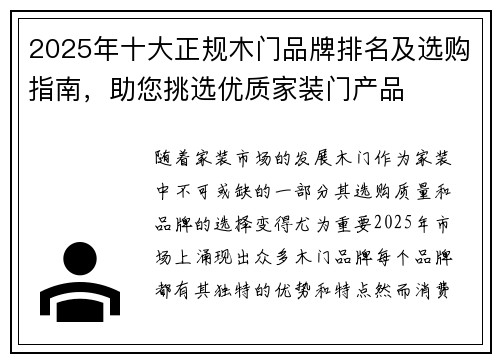 2025年十大正规木门品牌排名及选购指南，助您挑选优质家装门产品

随着家装市场的发展木门作为家装中不可或缺的一部分其选购质量和品牌的选择变得尤为重要2025年市场上涌现出众多木门品牌每个品牌都有其独特的优势和特点然而消费